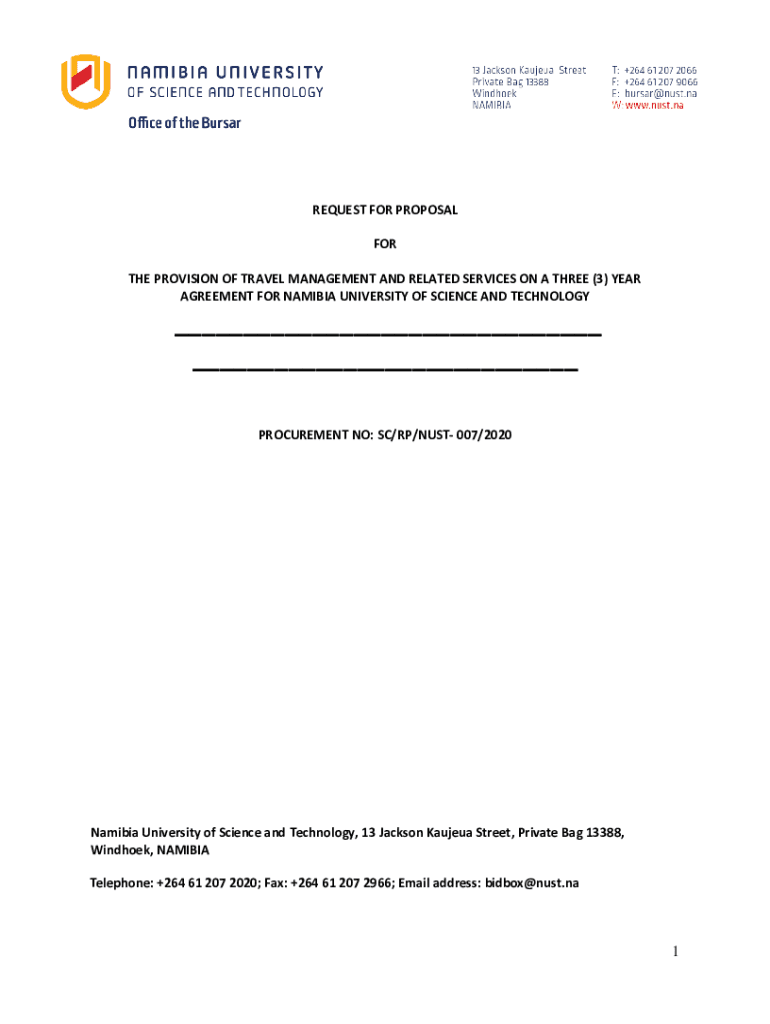 NAMIBIA UNIVERSITY
OF SCIENCE AND TECHNOLOGY
Office of the Bursar

13 Jackson Kaujeua Street
Private Bag 13388
Windhoek
NAMIBIA

T: +264 61 207 2066
F: +264 61 207 9066
E: bursar@nust.na
W: www.nust.na

REQUEST FOR PROPOSAL

FOR

THE PROVISION OF TRAVEL MANAGEMENT AND RELATED SERVICES ON A THREE (3) YEAR AGREEMENT FOR NAMIBIA UNIVERSITY OF SCIENCE AND TECHNOLOGY

PROCUREMENT NO: SC/RP/NUST- 007/2020

Namibia University of Science and Technology, 13 Jackson Kaujeua Street, Private Bag 13388, Windhoek, NAMIBIA

Telephone: +264 61 207 2020; Fax: +264 61 207 2966; Email address: bidbox@nust.na

1